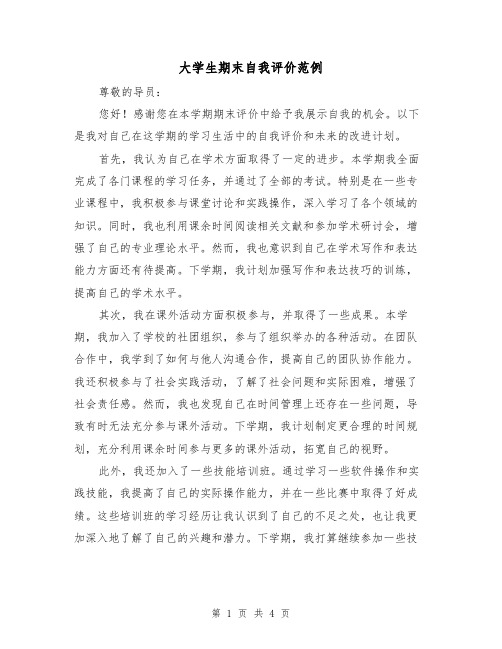 大学生期末自我评价范例

尊敬的导员：

您好！感谢您在本学期期末评价中给予我展示自我的机会。以下是我对自己在这学期的学习生活中的自我评价和未来的改进计划。

首先，我认为自己在学术方面取得了一定的进步。本学期我全面完成了各门课程的学习任务，并通过了全部的考试。特别是在一些专业课程中，我积极参与课堂讨论和实践操作，深入学习了各个领域的知识。同时，我也利用课余时间阅读相关文献和参加学术研讨会，增强了自己的专业理论水平。然而，我也意识到自己在学术写作和表达能力方面还有待提高。下学期，我计划加强写作和表达技巧的训练，提高自己的学术水平。

其次，我在课外活动方面积极参与，并取得了一些成果。本学期，我加入了学校的社团组织，参与了组织举办的各种活动。在团队合作中，我学到了如何与他人沟通合作，提高自己的团队协作能力。我还积极参与了社会实践活动，了解了社会问题和实际困难，增强了社会责任感。然而，我也发现自己在时间管理上还存在一些问题，导致有时无法充分参与课外活动。下学期，我计划制定更合理的时间规划，充分利用课余时间参与更多的课外活动，拓宽自己的视野。

此外，我还加入了一些技能培训班。通过学习一些软件操作和实践技能，我提高了自己的实际操作能力，并在一些比赛中取得了好成绩。这些培训班的学习经历让我认识到了自己的不足之处，也让我更加深入地了解了自己的兴趣和潜力。下学期，我打算继续参加一些技

第 1 页 共 4 页